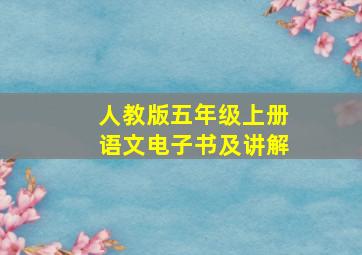 人教版五年级上册
语文电子书及讲解